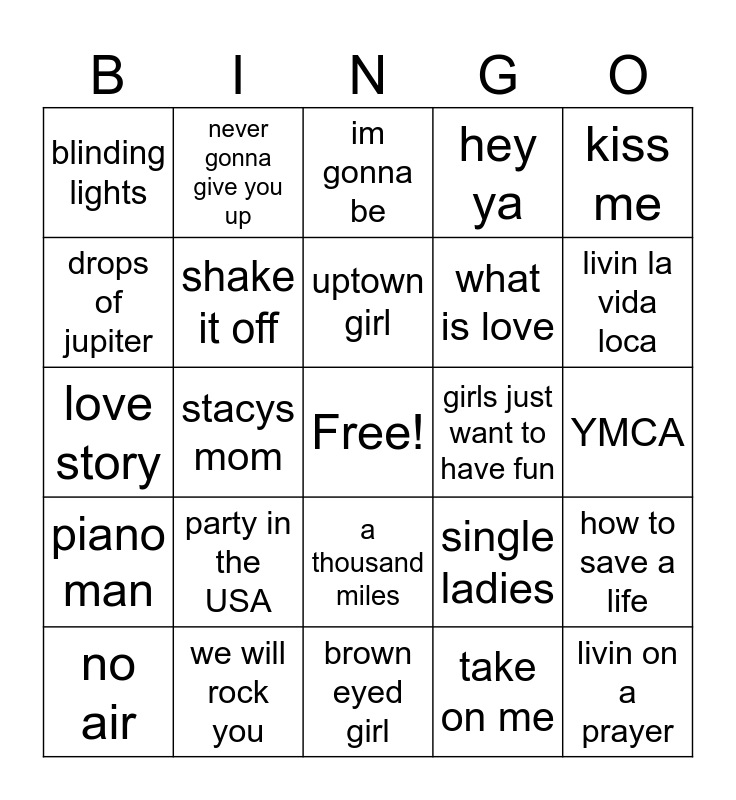 | B | I | N | G | O |
|---|---|---|---|---|
| blinding lights | never gonna give you up | im gonna be | hey ya | kiss me |
| drops of jupiter | shake it off | uptown girl | what is love | livin la vida loca |
| love story | stacys mom | Free! | girls just want to have fun | YMCA |
| piano man | party in the USA | a thousand miles | single ladies | how to save a life |
| no air | we will rock you | brown eyed girl | take on me | livin on a prayer |